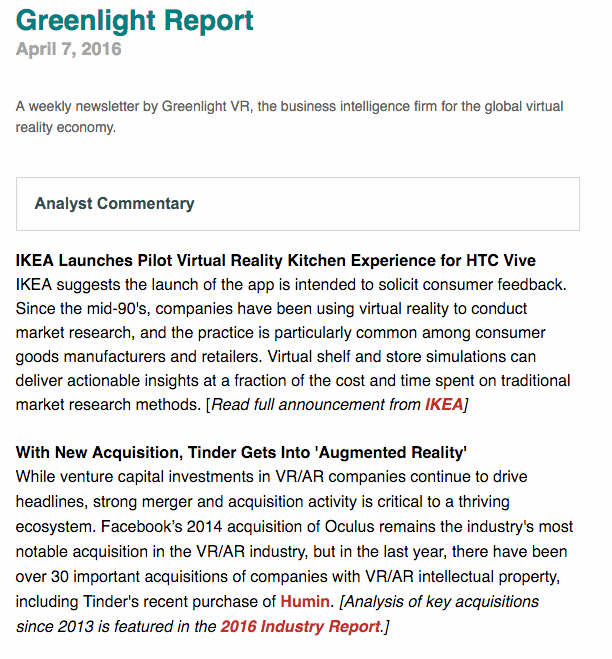 Greenlight Report
April 7, 2016

A weekly newsletter by Greenlight VR, the business intelligence firm for the global virtual reality economy.

Analyst Commentary

IKEA Launches Pilot Virtual Reality Kitchen Experience for HTC Vive
IKEA suggests the launch of the app is intended to solicit consumer feedback. Since the mid-90's, companies have been using virtual reality to conduct market research, and the practice is particularly common among consumer goods manufacturers and retailers. Virtual shelf and store simulations can deliver actionable insights at a fraction of the cost and time spent on traditional market research methods. [Read full announcement from IKEA]

With New Acquisition, Tinder Gets Into 'Augmented Reality'
While venture capital investments in VR/AR companies continue to drive headlines, strong merger and acquisition activity is critical to a thriving ecosystem. Facebook's 2014 acquisition of Oculus remains the industry's most notable acquisition in the VR/AR industry, but in the last year, there have been over 30 important acquisitions of companies with VR/AR intellectual property, including Tinder's recent purchase of Humin. [Analysis of key acquisitions since 2013 is featured in the 2016 Industry Report.]